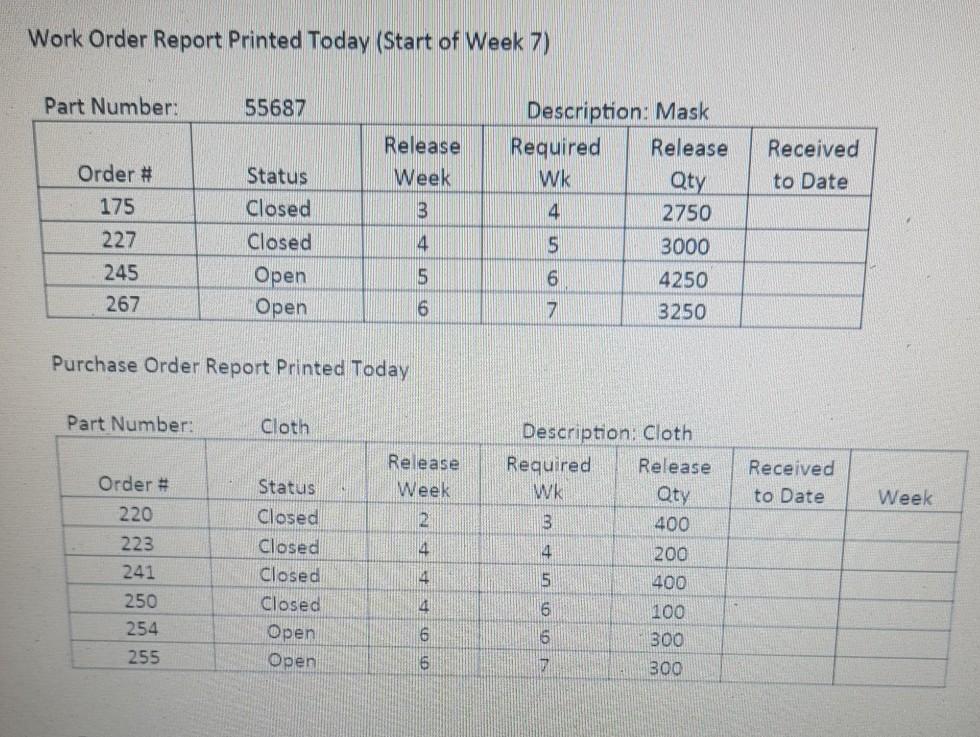 Work Order Report Printed Today (Start of Week 7)

Part Number: 55687 Description: Mask

| Order # | Status | Release Week | Required Wk | Release Qty | Received to Date |
|---|---|---|---|---|---|
| 175 | Closed | 3 | 4 | 2750 | |
| 227 | Closed | 4 | 5 | 3000 | |
| 245 | Open | 5 | 6 | 4250 | |
| 267 | Open | 6 | 7 | 3250 | |

Purchase Order Report Printed Today

Part Number: Cloth Description: Cloth

| Order # | Status | Release Week | Required Wk | Release Qty | Received to Date | Week |
|---|---|---|---|---|---|---|
| 220 | Closed | 2 | 3 | 400 | | |
| 223 | Closed | 4 | 4 | 200 | | |
| 241 | Closed | 4 | 5 | 400 | | |
| 250 | Closed | 4 | 6 | 100 | | |
| 254 | Open | 6 | 6 | 300 | | |
| 255 | Open | 6 | 7 | 300 | | |